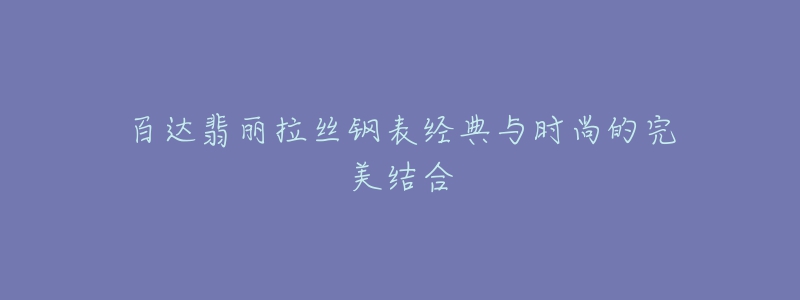 百达翡丽拉丝钢表经典与时尚的完美结合